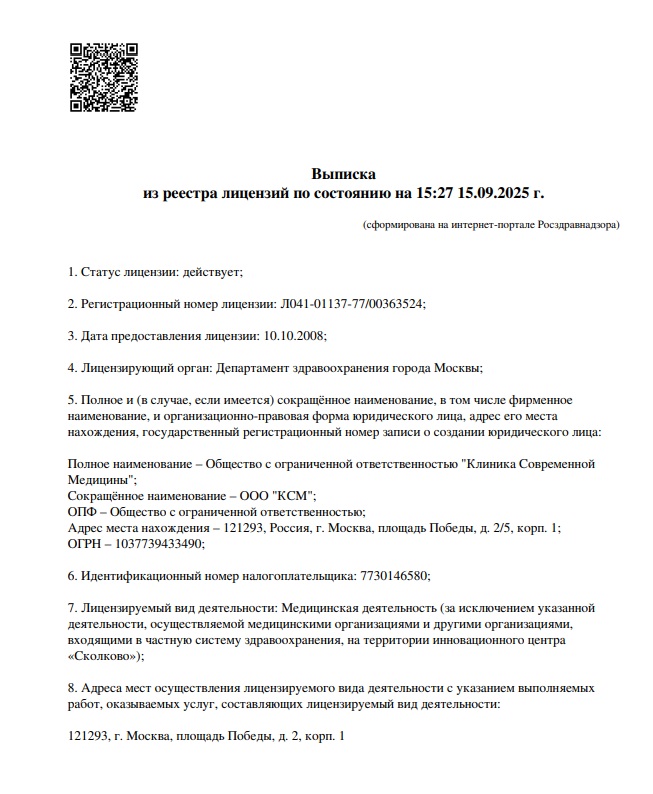 Выписка
из реестра лицензий по состоянию на 15:27 15.09.2025 г.

(сформирована на интернет-портале Росздравнадзора)

1. Статус лицензии: действует;

2. Регистрационный номер лицензии: Л041-01137-77/00363524;

3. Дата предоставления лицензии: 10.10.2008;

4. Лицензирующий орган: Департамент здравоохранения города Москвы;

5. Полное и (в случае, если имеется) сокращённое наименование, в том числе фирменное наименование, и организационно-правовая форма юридического лица, адрес его места нахождения, государственный регистрационный номер записи о создании юридического лица:

Полное наименование – Общество с ограниченной ответственностью "Клиника Современной Медицины";
Сокращённое наименование – ООО "КСМ";
ОПФ – Общество с ограниченной ответственностью;
Адрес места нахождения – 121293, Россия, г. Москва, площадь Победы, д. 2/5, корп. 1;
ОГРН – 1037739433490;

6. Идентификационный номер налогоплательщика: 7730146580;

7. Лицензируемый вид деятельности: Медицинская деятельность (за исключением указанной деятельности, осуществляемой медицинскими организациями и другими организациями, входящими в частную систему здравоохранения, на территории инновационного центра «Сколково»);

8. Адреса мест осуществления лицензируемого вида деятельности с указанием выполняемых работ, оказываемых услуг, составляющих лицензируемый вид деятельности:

121293, г. Москва, площадь Победы, д. 2, корп. 1